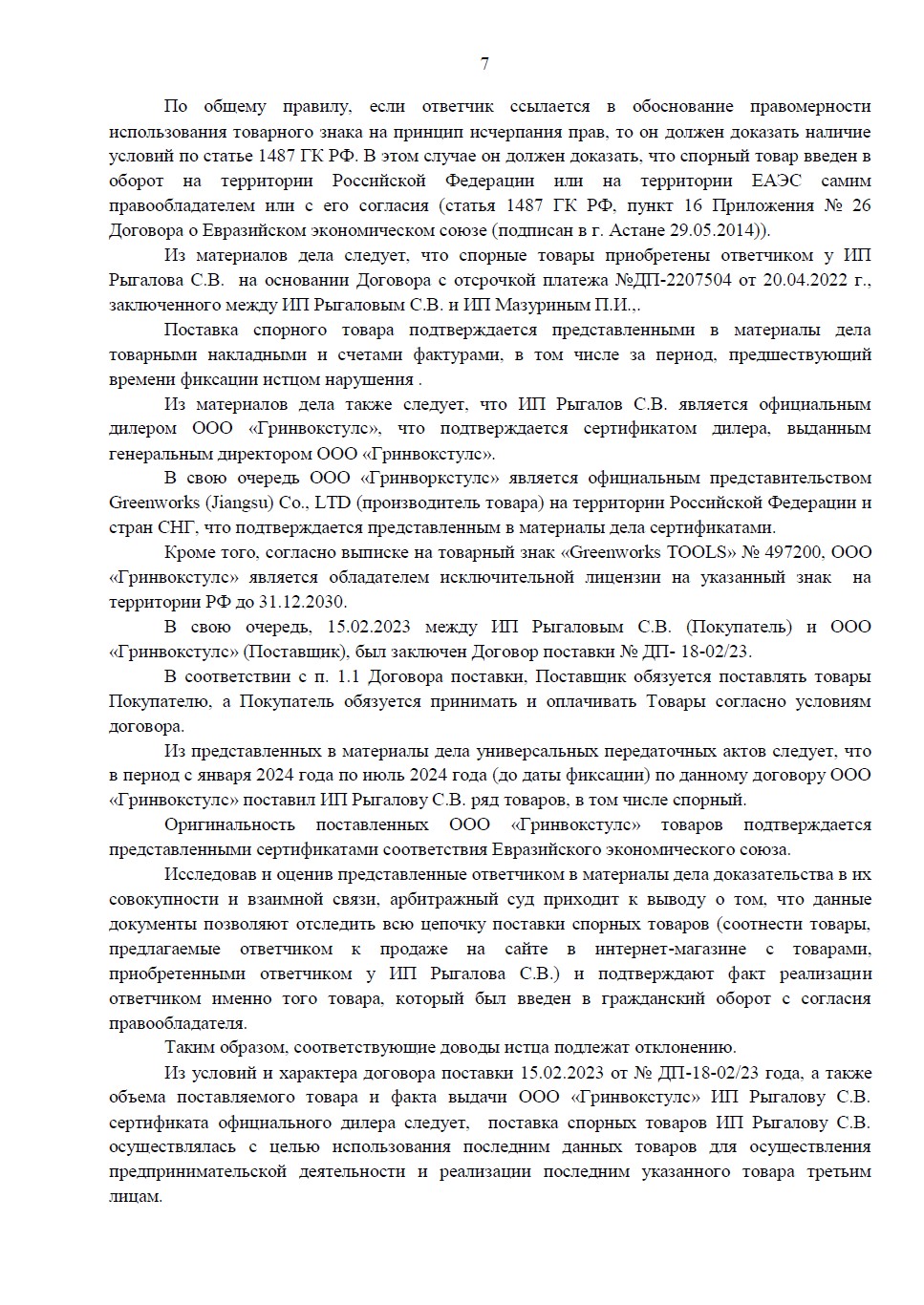 7

По общему правилу, если ответчик ссылается в обоснование правомерности использования товарного знака на принцип исчерпания прав, то он должен доказать наличие условий по статье 1487 ГК РФ. В этом случае он должен доказать, что спорный товар введен в оборот на территории Российской Федерации или на территории ЕАЭС самим правообладателем или с его согласия (статья 1487 ГК РФ, пункт 16 Приложения № 26 Договора о Евразийском экономическом союзе (подписан в г. Астане 29.05.2014)).

Из материалов дела следует, что спорные товары приобретены ответчиком у ИП Рыгалова С.В. на основании Договора с отсрочкой платежа №ДП-2207504 от 20.04.2022 г., заключенного между ИП Рыгаловым С.В. и ИП Мазуриным П.И.,.

Поставка спорного товара подтверждается представленными в материалы дела товарными накладными и счетами фактурами, в том числе за период, предшествующий времени фиксации истцом нарушения .

Из материалов дела также следует, что ИП Рыгалов С.В. является официальным дилером ООО «Гринвокстулс», что подтверждается сертификатом дилера, выданным генеральным директором ООО «Гринвокстулс».

В свою очередь ООО «Гринворкстулс» является официальным представительством Greenworks (Jiangsu) Co., LTD (производитель товара) на территории Российской Федерации и стран СНГ, что подтверждается представленным в материалы дела сертификатами.

Кроме того, согласно выписке на товарный знак «Greenworks TOOLS» № 497200, ООО «Гринвокстулс» является обладателем исключительной лицензии на указанный знак на территории РФ до 31.12.2030.

В свою очередь, 15.02.2023 между ИП Рыгаловым С.В. (Покупатель) и ООО «Гринвокстулс» (Поставщик), был заключен Договор поставки № ДП- 18-02/23.

В соответствии с п. 1.1 Договора поставки, Поставщик обязуется поставлять товары Покупателю, а Покупатель обязуется принимать и оплачивать Товары согласно условиям договора.

Из представленных в материалы дела универсальных передаточных актов следует, что в период с января 2024 года по июль 2024 года (до даты фиксации) по данному договору ООО «Гринвокстулс» поставил ИП Рыгалову С.В. ряд товаров, в том числе спорный.

Оригинальность поставленных ООО «Гринвокстулс» товаров подтверждается представленными сертификатами соответствия Евразийского экономического союза.

Исследовав и оценив представленные ответчиком в материалы дела доказательства в их совокупности и взаимной связи, арбитражный суд приходит к выводу о том, что данные документы позволяют отследить всю цепочку поставки спорных товаров (соотнести товары, предлагаемые ответчиком к продаже на сайте в интернет-магазине с товарами, приобретенными ответчиком у ИП Рыгалова С.В.) и подтверждают факт реализации ответчиком именно того товара, который был введен в гражданский оборот с согласия правообладателя.

Таким образом, соответствующие доводы истца подлежат отклонению.

Из условий и характера договора поставки 15.02.2023 от № ДП-18-02/23 года, а также объема поставляемого товара и факта выдачи ООО «Гринвокстулс» ИП Рыгалову С.В. сертификата официального дилера следует, поставка спорных товаров ИП Рыгалову С.В. осуществлялась с целью использования последним данных товаров для осуществления предпринимательской деятельности и реализации последним указанного товара третьим лицам.